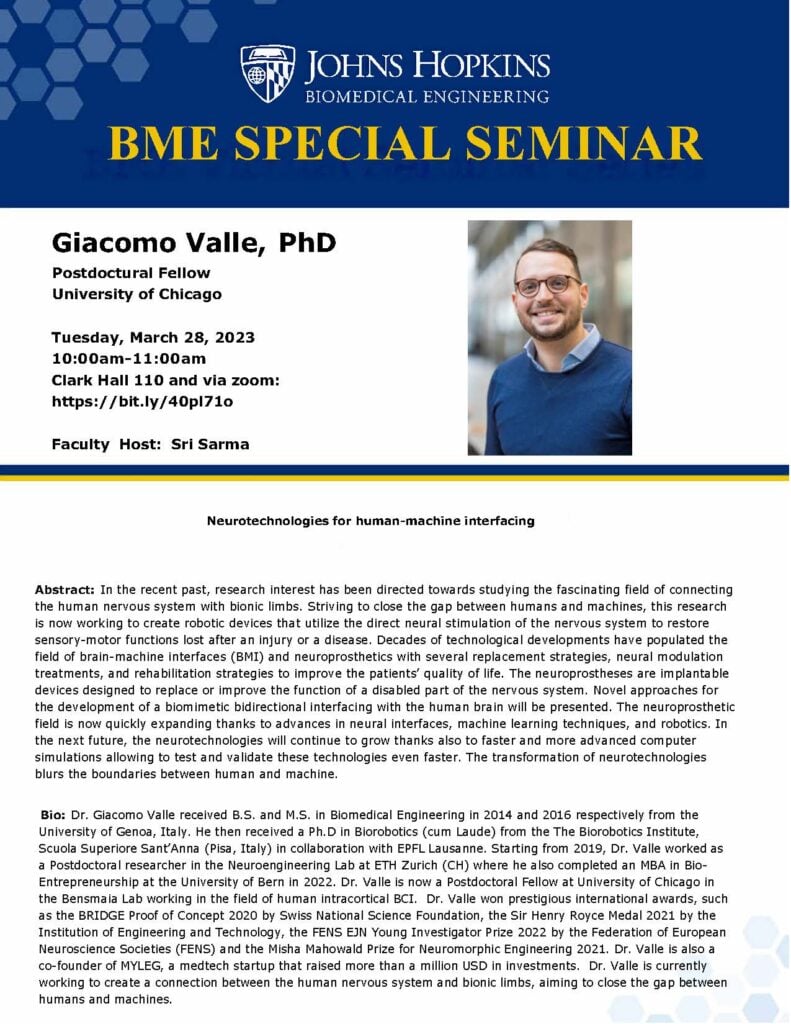 JOHNS HOPKINS
BIOMEDICAL ENGINEERING

BME SPECIAL SEMINAR

Giacomo Valle, PhD
Postdoctural Fellow
University of Chicago

Tuesday, March 28, 2023
10:00am-11:00am
Clark Hall 110 and via zoom:
https://bit.ly/40pl71o

Faculty Host: Sri Sarma

Neurotechnologies for human-machine interfacing

Abstract: In the recent past, research interest has been directed towards studying the fascinating field of connecting the human nervous system with bionic limbs. Striving to close the gap between humans and machines, this research is now working to create robotic devices that utilize the direct neural stimulation of the nervous system to restore sensory-motor functions lost after an injury or a disease. Decades of technological developments have populated the field of brain-machine interfaces (BMI) and neuroprosthetics with several replacement strategies, neural modulation treatments, and rehabilitation strategies to improve the patients' quality of life. The neuroprostheses are implantable devices designed to replace or improve the function of a disabled part of the nervous system. Novel approaches for the development of a biomimetic bidirectional interfacing with the human brain will be presented. The neuroprosthetic field is now quickly expanding thanks to advances in neural interfaces, machine learning techniques, and robotics. In the next future, the neurotechnologies will continue to grow thanks also to faster and more advanced computer simulations allowing to test and validate these technologies even faster. The transformation of neurotechnologies blurs the boundaries between human and machine.

Bio: Dr. Giacomo Valle received B.S. and M.S. in Biomedical Engineering in 2014 and 2016 respectively from the University of Genoa, Italy. He then received a Ph.D in Biorobotics (cum Laude) from the The Biorobotics Institute, Scuola Superiore Sant'Anna (Pisa, Italy) in collaboration with EPFL Lausanne. Starting from 2019, Dr. Valle worked as a Postdoctoral researcher in the Neuroengineering Lab at ETH Zurich (CH) where he also completed an MBA in Bio-Entrepreneurship at the University of Bern in 2022. Dr. Valle is now a Postdoctoral Fellow at University of Chicago in the Bensmaia Lab working in the field of human intracortical BCI. Dr. Valle won prestigious international awards, such as the BRIDGE Proof of Concept 2020 by Swiss National Science Foundation, the Sir Henry Royce Medal 2021 by the Institution of Engineering and Technology, the FENS EJN Young Investigator Prize 2022 by the Federation of European Neuroscience Societies (FENS) and the Misha Mahowald Prize for Neuromorphic Engineering 2021. Dr. Valle is also a co-founder of MYLEG, a medtech startup that raised more than a million USD in investments. Dr. Valle is currently working to create a connection between the human nervous system and bionic limbs, aiming to close the gap between humans and machines.